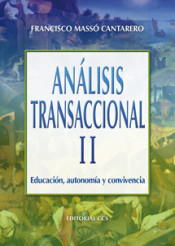 FRANCISCO MASSÓ CANTARERO

ANÁLISIS TRANSACCIONAL II

Educación, autonomía y convivencia

EDITORIAL CCS